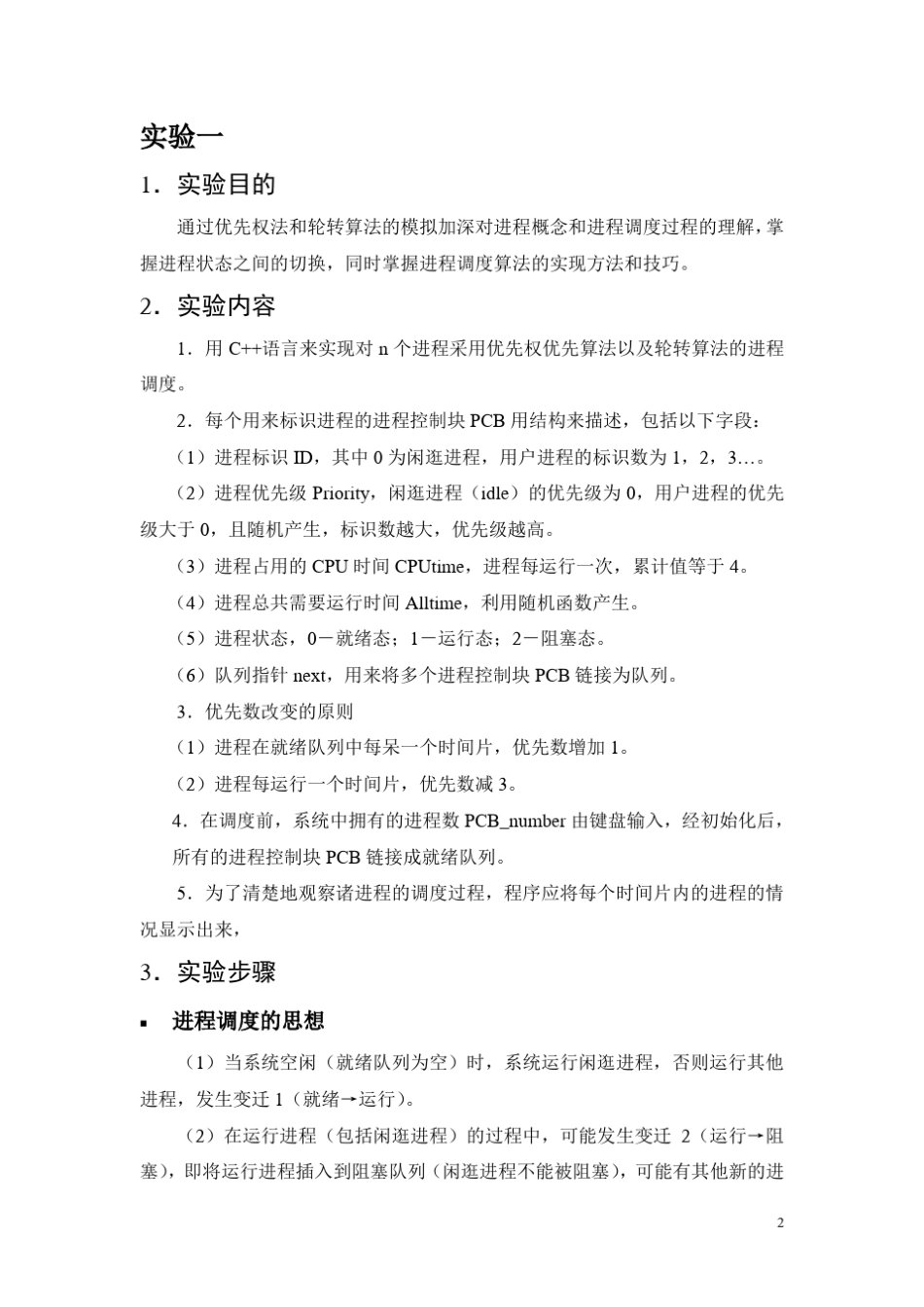 实验一

1．实验目的

通过优先权法和轮转算法的模拟加深对进程概念和进程调度过程的理解，掌握进程状态之间的切换，同时掌握进程调度算法的实现方法和技巧。

2．实验内容

1．用 C++语言来实现对 n 个进程采用优先权优先算法以及轮转算法的进程调度。

2．每个用来标识进程的进程控制块 PCB 用结构来描述，包括以下字段：

（1）进程标识 ID，其中 0 为闲逛进程，用户进程的标识数为 1，2，3…。

（2）进程优先级 Priority，闲逛进程（idle）的优先级为 0，用户进程的优先级大于 0，且随机产生，标识数越大，优先级越高。

（3）进程占用的 CPU 时间 CPUtime，进程每运行一次，累计值等于 4。

（4）进程总共需要运行时间 Alltime，利用随机函数产生。

（5）进程状态，0－就绪态；1－运行态；2－阻塞态。

（6）队列指针 next，用来将多个进程控制块 PCB 链接为队列。

3．优先数改变的原则

（1）进程在就绪队列中每呆一个时间片，优先数增加 1。

（2）进程每运行一个时间片，优先数减 3。

4．在调度前，系统中拥有的进程数 PCB_number 由键盘输入，经初始化后，所有的进程控制块 PCB 链接成就绪队列。

5．为了清楚地观察诸进程的调度过程，程序应将每个时间片内的进程的情况显示出来，

3．实验步骤

▪ 进程调度的思想

（1）当系统空闲（就绪队列为空）时，系统运行闲逛进程，否则运行其他进程，发生变迁 1（就绪→运行）。

（2）在运行进程（包括闲逛进程）的过程中，可能发生变迁 2（运行→阻塞），即将运行进程插入到阻塞队列（闲逛进程不能被阻塞），可能有其他新的进

2